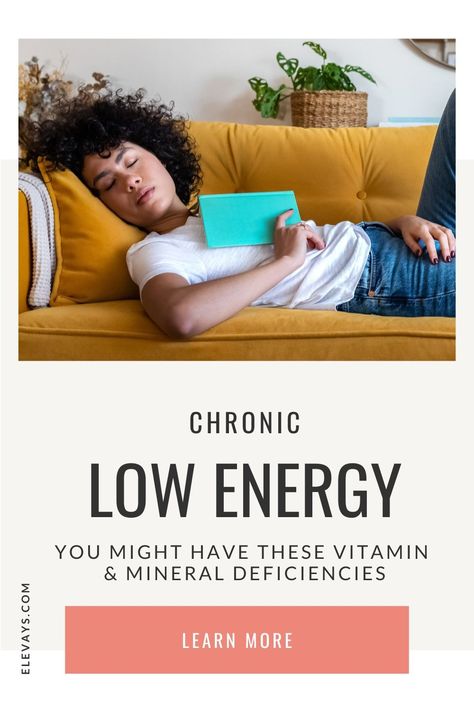 CHRONIC

LOW ENERGY

YOU MIGHT HAVE THESE VITAMIN & MINERAL DEFICIENCIES

LEARN MORE

ELEVAYS.COM